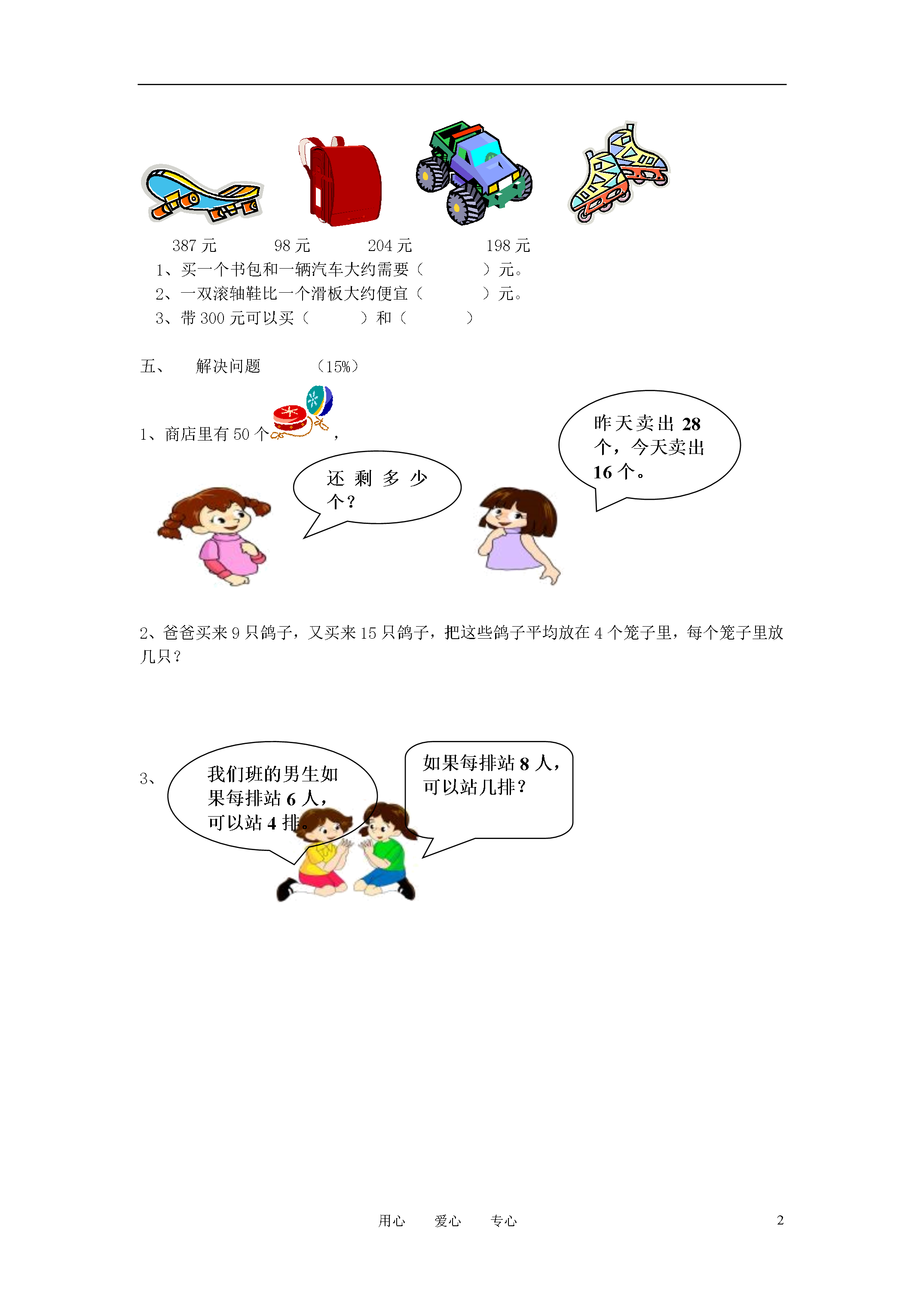 387 元　　98 元　　204 元　　198 元

1、买一个书包和一辆汽车大约需要（　　　）元。

2、一双滚轴鞋比一个滑板大约便宜（　　　）元。

3、带 300 元可以买（　　　）和（　　　）

五、　解决问题　　（15%）

1、商店里有 50 个　，

还剩多少个？

昨天卖出 28 个，今天卖出 16 个。

2、爸爸买来 9 只鸽子，又买来 15 只鸽子，把这些鸽子平均放在 4 个笼子里，每个笼子里放几只？

3、

我们班的男生如果每排站 6 人，可以站 4 排。

如果每排站 8 人，可以站几排？

用心　爱心　专心　　2